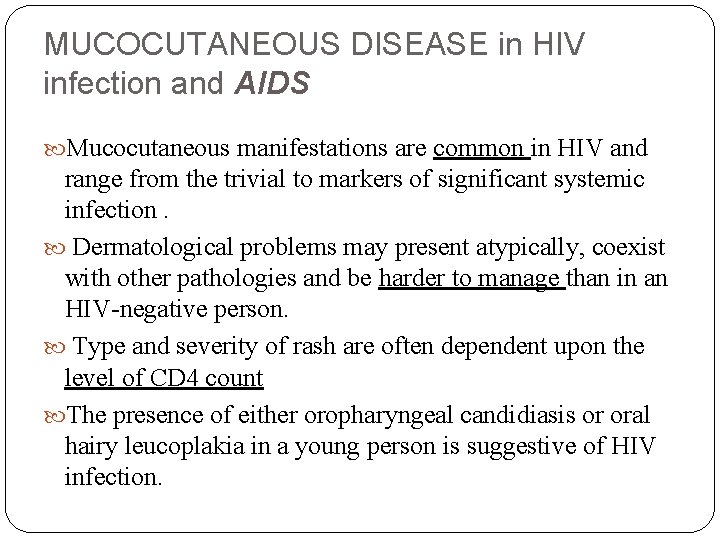 MUCOCUTANEOUS DISEASE in HIV infection and AIDS

Mucocutaneous manifestations are common in HIV and range from the trivial to markers of significant systemic infection .

Dermatological problems may present atypically, coexist with other pathologies and be harder to manage than in an HIV-negative person.

Type and severity of rash are often dependent upon the level of CD4 count

The presence of either oropharyngeal candidiasis or oral hairy leucoplakia in a young person is suggestive of HIV infection.